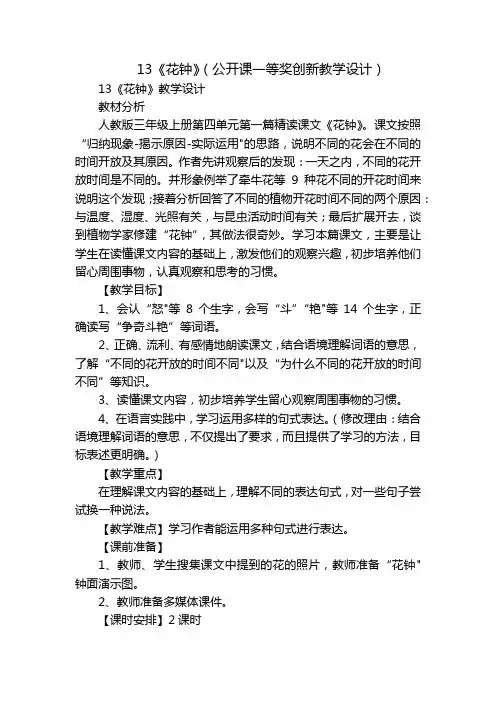 13《花钟》(公开课一等奖创新教学设计)

13《花钟》教学设计

教材分析

人教版三年级上册第四单元第一篇精读课文《花钟》。课文按照“归纳现象-揭示原因-实际运用"的思路，说明不同的花会在不同的时间开放及其原因。作者先讲观察后的发现：一天之内，不同的花开放时间是不同的。并形象例举了牵牛花等 9 种花不同的开花时间来说明这个发现；接着分析回答了不同的植物开花时间不同的两个原因：与温度、湿度、光照有关，与昆虫活动时间有关；最后扩展开去，谈到植物学家修建“花钟”，其做法很奇妙。学习本篇课文，主要是让学生在读懂课文内容的基础上，激发他们的观察兴趣，初步培养他们留心周围事物，认真观察和思考的习惯。

【教学目标】

1、会认“怒"等 8 个生字，会写“斗”“艳"等 14 个生字，正确读写“争奇斗艳”等词语。

2、正确、流利、有感情地朗读课文，结合语境理解词语的意思，了解“不同的花开放的时间不同"以及“为什么不同的花开放的时间不同”等知识。

3、读懂课文内容，初步培养学生留心观察周围事物的习惯。

4、在语言实践中，学习运用多样的句式表达。(修改理由：结合语境理解词语的意思，不仅提出了要求，而且提供了学习的方法，目标表述更明确。)

【教学重点】

在理解课文内容的基础上，理解不同的表达句式，对一些句子尝试换一种说法。

【教学难点】学习作者能运用多种句式进行表达。

【课前准备】

1、教师、学生搜集课文中提到的花的照片，教师准备“花钟"钟面演示图。

2、教师准备多媒体课件。

【课时安排】2 课时